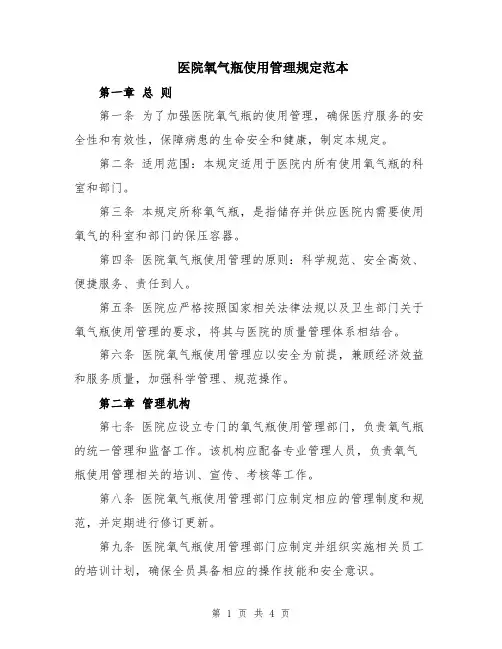 医院氧气瓶使用管理规定范本

第一章 总 则

第一条 为了加强医院氧气瓶的使用管理，确保医疗服务的安全性和有效性，保障病患的生命安全和健康，制定本规定。

第二条 适用范围：本规定适用于医院内所有使用氧气瓶的科室和部门。

第三条 本规定所称氧气瓶，是指储存并供应医院内需要使用氧气的科室和部门的保压容器。

第四条 医院氧气瓶使用管理的原则：科学规范、安全高效、便捷服务、责任到人。

第五条 医院应严格按照国家相关法律法规以及卫生部门关于氧气瓶使用管理的要求，将其与医院的质量管理体系相结合。

第六条 医院氧气瓶使用管理应以安全为前提，兼顾经济效益和服务质量，加强科学管理、规范操作。

第二章 管理机构

第七条 医院应设立专门的氧气瓶使用管理部门，负责氧气瓶的统一管理和监督工作。该机构应配备专业管理人员，负责氧气瓶使用管理相关的培训、宣传、考核等工作。

第八条 医院氧气瓶使用管理部门应制定相应的管理制度和规范，并定期进行修订更新。

第九条 医院氧气瓶使用管理部门应制定并组织实施相关员工的培训计划，确保全员具备相应的操作技能和安全意识。

第 1 页 共 4 页